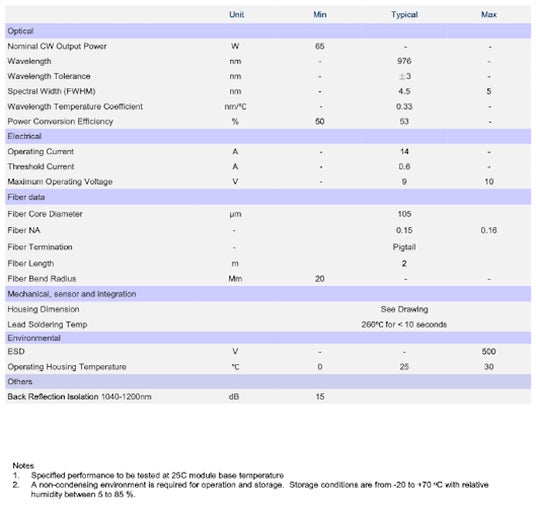 | | Unit | Min | Typical | Max |
|---|---|---|---|---|
| Optical | | | | |
| Nominal CW Output Power | W | 65 | - | - |
| Wavelength | nm | - | 976 | - |
| Wavelength Tolerance | nm | - | ±3 | - |
| Spectral Width (FWHM) | nm | - | 4.5 | 5 |
| Wavelength Temperature Coefficient | nm/°C | - | 0.33 | - |
| Power Conversion Efficiency | % | 50 | 53 | - |
| Electrical | | | | |
| Operating Current | A | - | 14 | - |
| Threshold Current | A | - | 0.6 | - |
| Maximum Operating Voltage | V | - | 9 | 10 |
| Fiber data | | | | |
| Fiber Core Diameter | μm | | 105 | |
| Fiber NA | - | | 0.15 | 0.16 |
| Fiber Termination | - | | Pigtail | |
| Fiber Length | m | | 2 | |
| Fiber Bend Radius | Mm | 20 | - | - |
| Mechanical, sensor and integration | | | | |
| Housing Dimension | | | See Drawing | |
| Lead Soldering Temp | | | 260°C for < 10 seconds | |
| Environmental | | | | |
| ESD | V | - | - | 500 |
| Operating Housing Temperature | °C | 0 | 25 | 30 |
| Others | | | | |
| Back Reflection Isolation 1040-1200nm | dB | 15 | | |

Notes
1. Specified performance to be tested at 25C module base temperature
2. A non-condensing environment is required for operation and storage. Storage conditions are from -20 to +70 °C with relative humidity between 5 to 85 %.